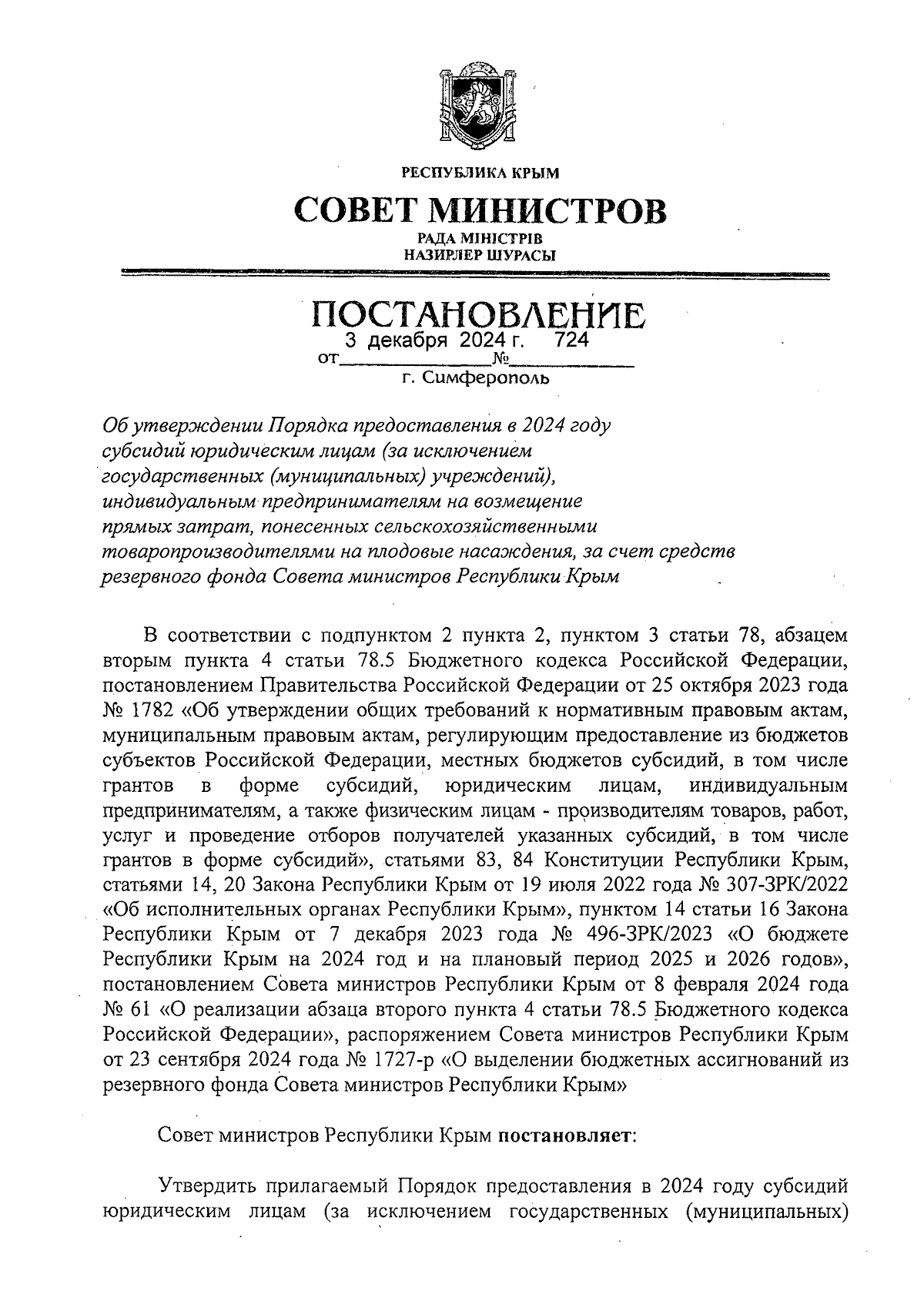 РЕСПУБЛИКА КРЫМ

СОВЕТ МИНИСТРОВ

РАДА МІНІСТРІВ
НАЗИРЛЕР ШУРАСЫ

ПОСТАНОВЛЕНИЕ

от 3 декабря 2024 г. № 724

г. Симферополь

Об утверждении Порядка предоставления в 2024 году субсидий юридическим лицам (за исключением государственных (муниципальных) учреждений), индивидуальным предпринимателям на возмещение прямых затрат, понесенных сельскохозяйственными товаропроизводителями на плодовые насаждения, за счет средств резервного фонда Совета министров Республики Крым

В соответствии с подпунктом 2 пункта 2, пунктом 3 статьи 78, абзацем вторым пункта 4 статьи 78.5 Бюджетного кодекса Российской Федерации, постановлением Правительства Российской Федерации от 25 октября 2023 года № 1782 «Об утверждении общих требований к нормативным правовым актам, муниципальным правовым актам, регулирующим предоставление из бюджетов субъектов Российской Федерации, местных бюджетов субсидий, в том числе грантов в форме субсидий, юридическим лицам, индивидуальным предпринимателям, а также физическим лицам - производителям товаров, работ, услуг и проведение отборов получателей указанных субсидий, в том числе грантов в форме субсидий», статьями 83, 84 Конституции Республики Крым, статьями 14, 20 Закона Республики Крым от 19 июля 2022 года № 307-ЗРК/2022 «Об исполнительных органах Республики Крым», пунктом 14 статьи 16 Закона Республики Крым от 7 декабря 2023 года № 496-ЗРК/2023 «О бюджете Республики Крым на 2024 год и на плановый период 2025 и 2026 годов», постановлением Совета министров Республики Крым от 8 февраля 2024 года № 61 «О реализации абзаца второго пункта 4 статьи 78.5 Бюджетного кодекса Российской Федерации», распоряжением Совета министров Республики Крым от 23 сентября 2024 года № 1727-р «О выделении бюджетных ассигнований из резервного фонда Совета министров Республики Крым»

Совет министров Республики Крым постановляет:

Утвердить прилагаемый Порядок предоставления в 2024 году субсидий юридическим лицам (за исключением государственных (муниципальных)